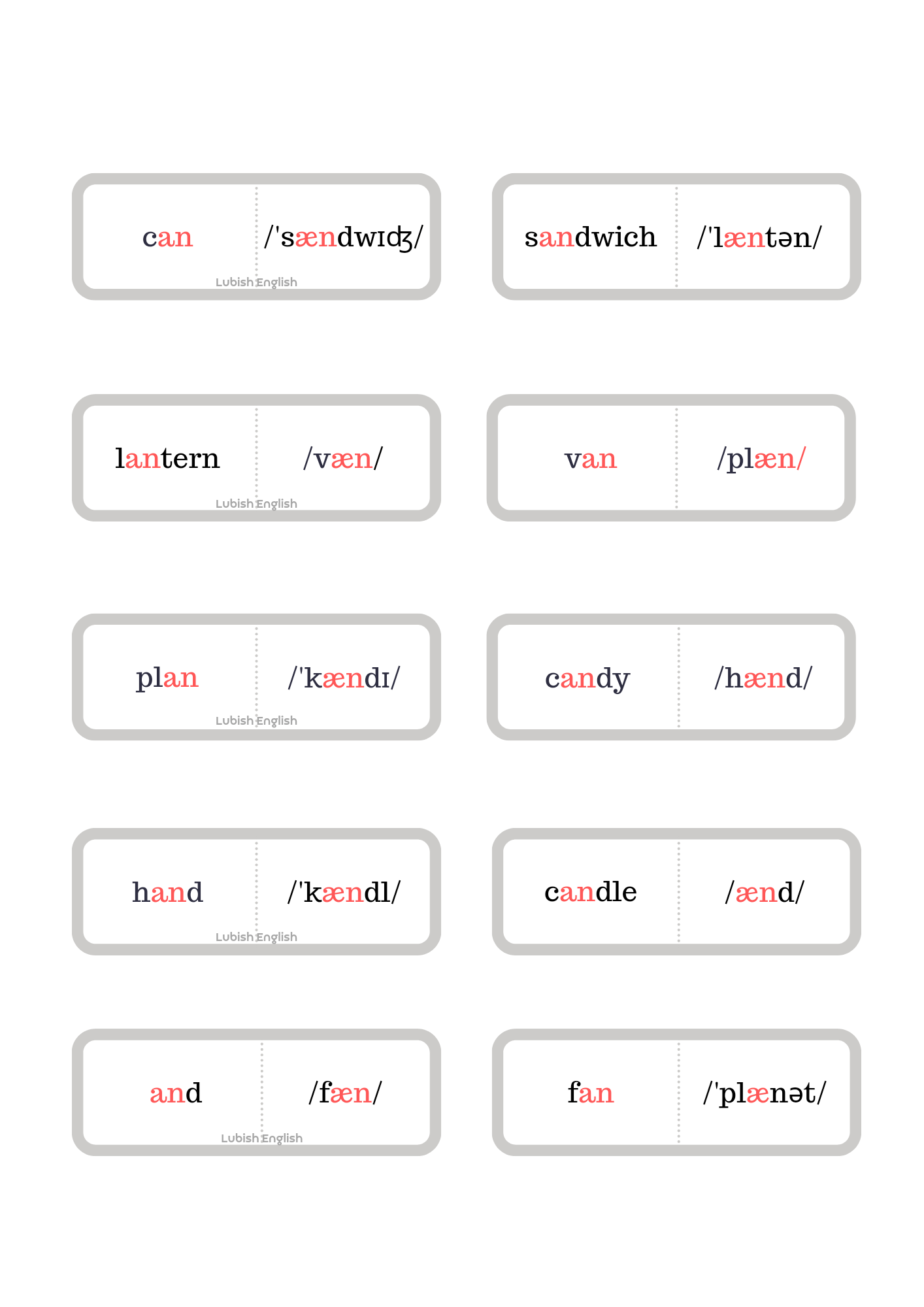 can /ˈsændwɪʤ/
Lubish English

sandwich /ˈlæntən/

lantern /væn/
Lubish English

van /plæn/

plan /ˈkændɪ/
Lubish English

candy /hænd/

hand /ˈkændl/
Lubish English

candle /ænd/

and /fæn/
Lubish English

fan /ˈplænət/